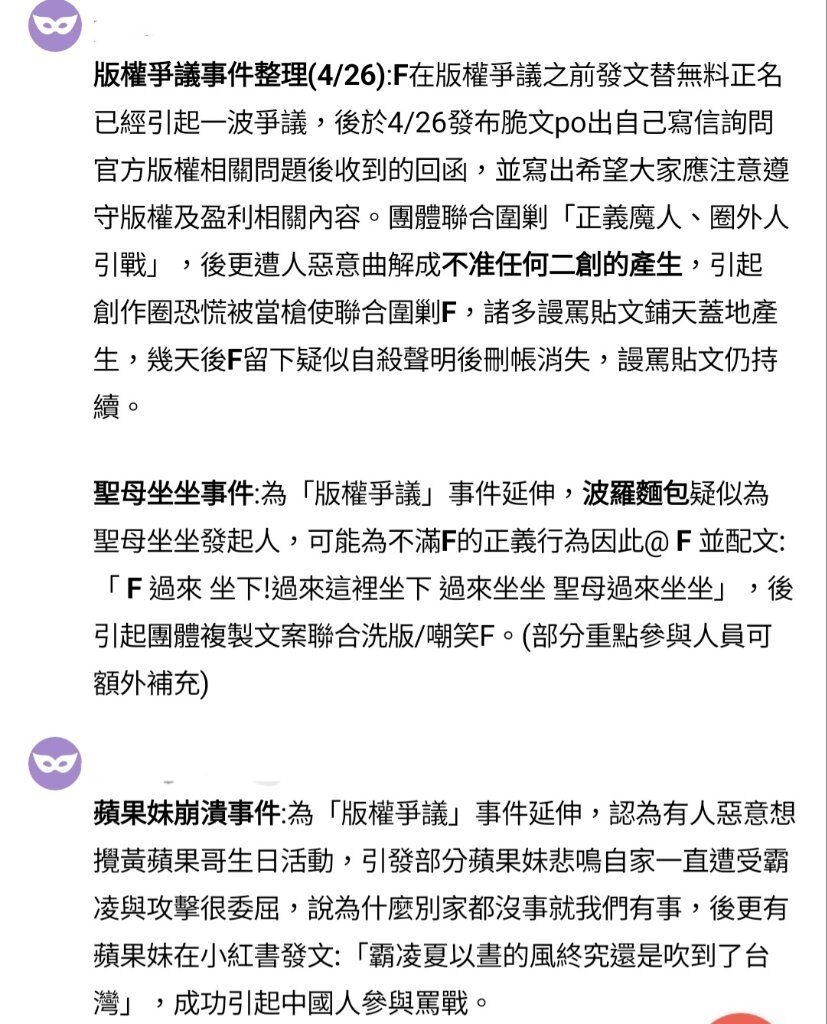 版權爭議事件整理(4/26):F在版權爭議之前發文替無料正名已經引起一波爭議，後於4/26發布脆文po出自己寫信詢問官方版權相關問題後收到的回函，並寫出希望大家應注意遵守版權及盈利相關內容。團體聯合圍剿「正義魔人、圈外人引戰」，後更遭人惡意曲解成不准任何二創的產生，引起創作圈恐慌被當槍使聯合圍剿F，諸多謾罵貼文鋪天蓋地產生，幾天後F留下疑似自殺聲明後刪帳消失，謾罵貼文仍持續。

聖母坐坐事件:為「版權爭議」事件延伸，波羅麵包疑似為聖母坐坐發起人，可能為不滿F的正義行為因此@ F 並配文:「 F 過來 坐下!過來這裡坐下 過來坐坐 聖母過來坐坐」，後引起團體複製文案聯合洗版/嘲笑F。(部分重點參與人員可額外補充)

蘋果妹崩潰事件:為「版權爭議」事件延伸，認為有人惡意想攪黃蘋果哥生日活動，引發部分蘋果妹悲鳴自家一直遭受霸凌與攻擊很委屈，說為什麼別家都沒事就我們有事，後更有蘋果妹在小紅書發文:「霸凌夏以晝的風終究還是吹到了台灣」，成功引起中國人參與罵戰。